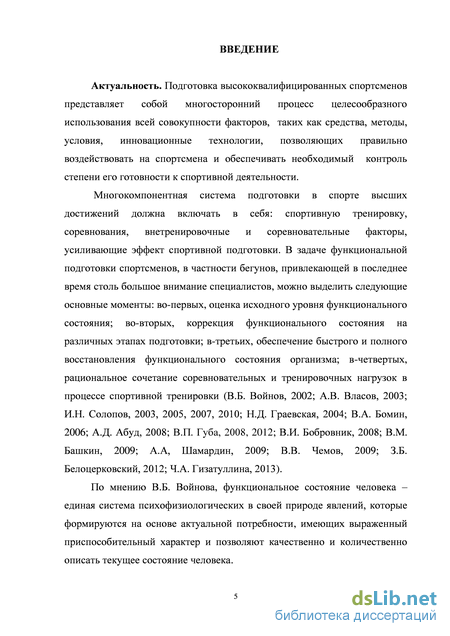 ВВЕДЕНИЕ

Актуальность. Подготовка высококвалифицированных спортсменов представляет собой многосторонний процесс целесообразного использования всей совокупности факторов, таких как средства, методы, условия, инновационные технологии, позволяющих правильно воздействовать на спортсмена и обеспечивать необходимый контроль степени его готовности к спортивной деятельности.

Многокомпонентная система подготовки в спорте высших достижений должна включать в себя: спортивную тренировку, соревнования, внетренировочные и соревновательные факторы, усиливающие эффект спортивной подготовки. В задаче функциональной подготовки спортсменов, в частности бегунов, привлекающей в последнее время столь большое внимание специалистов, можно выделить следующие основные моменты: во-первых, оценка исходного уровня функционального состояния; во-вторых, коррекция функционального состояния на различных этапах подготовки; в-третьих, обеспечение быстрого и полного восстановления функционального состояния организма; в-четвертых, рациональное сочетание соревновательных и тренировочных нагрузок в процессе спортивной тренировки (В.Б. Войнов, 2002; А.В. Власов, 2003; И.Н. Солопов, 2003, 2005, 2007, 2010; Н.Д. Граевская, 2004; В.А. Бомин, 2006; А.Д. Абуд, 2008; В.П. Губа, 2008, 2012; В.И. Бобровник, 2008; В.М. Башкин, 2009; А.А, Шамардин, 2009; В.В. Чемов, 2009; З.Б. Белоцерковский, 2012; Ч.А. Гизатуллина, 2013).

По мнению В.Б. Войнова, функциональное состояние человека – единая система психофизиологических в своей природе явлений, которые формируются на основе актуальной потребности, имеющих выраженный приспособительный характер и позволяют качественно и количественно описать текущее состояние человека.

5

dsLib.net
библиотека диссертаций